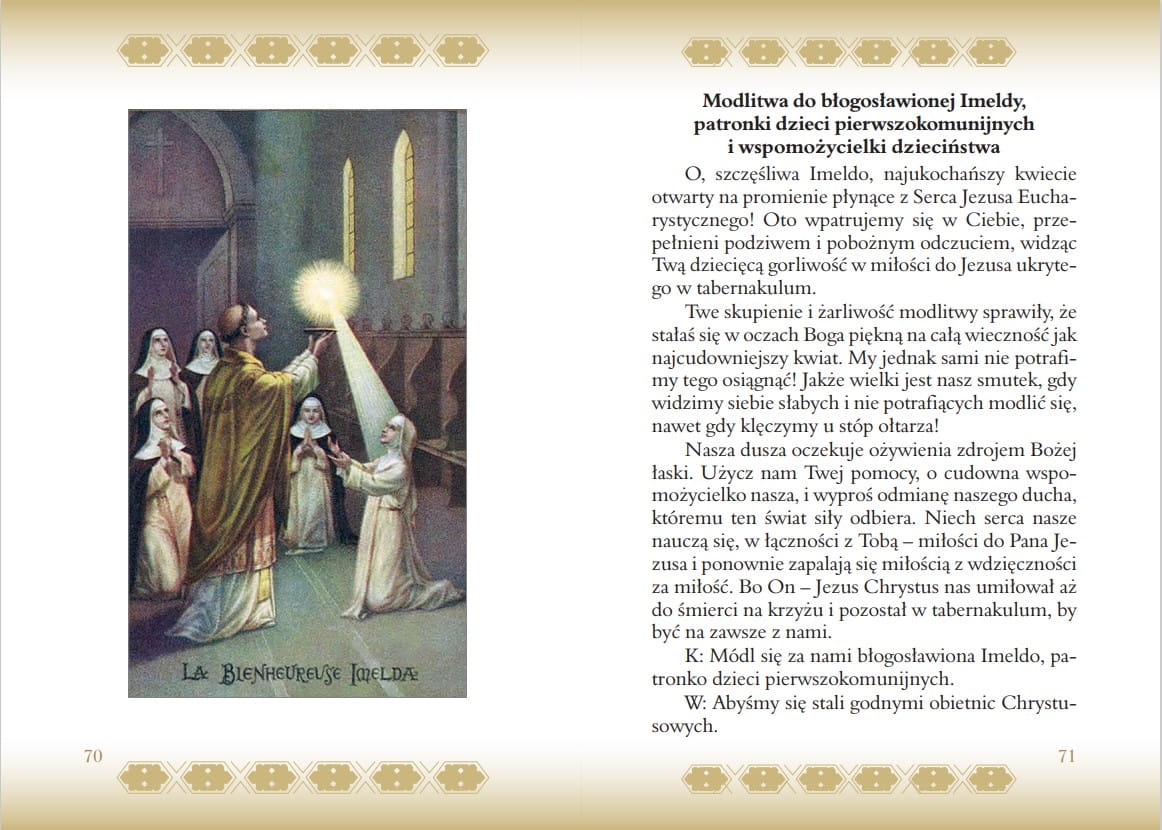 LA BIENHEUREUSE IMELDA

70

Modlitwa do błogosławionej Imeldy, patronki dzieci pierwszokomunijnych i wspomożycielki dzieciństwa

O, szczęśliwa Imeldo, najukochańszy kwiecie otwarty na promienie płynące z Serca Jezusa Eucharystycznego! Oto wpatrujemy się w Ciebie, przepełnieni podziwem i pobożnym odczuciem, widząc Twą dziecięcą gorliwość w miłości do Jezusa ukrytego w tabernakulum.

Twe skupienie i żarliwość modlitwy sprawiły, że stałaś się w oczach Boga piękną na całą wieczność jak najcudowniejszy kwiat. My jednak sami nie potrafimy tego osiągnąć! Jakże wielki jest nasz smutek, gdy widzimy siebie słabych i nie potrafiących modlić się, nawet gdy klęczymy u stóp ołtarza!

Nasza dusza oczekuje ożywienia zdrojem Bożej łaski. Użycz nam Twej pomocy, o cudowna wspomożycielko nasza, i wyproś odmianę naszego ducha, któremu ten świat siły odbiera. Niech serca nasze nauczą się, w łączności z Tobą – miłości do Pana Jezusa i ponownie zapalają się miłością z wdzięczności za miłość. Bo On – Jezus Chrystus nas umiłował aż do śmierci na krzyżu i pozostał w tabernakulum, by być na zawsze z nami.

K: Módl się za nami błogosławiona Imeldo, patronko dzieci pierwszokomunijnych.

W: Abyśmy się stali godnymi obietnic Chrystusowych.

71